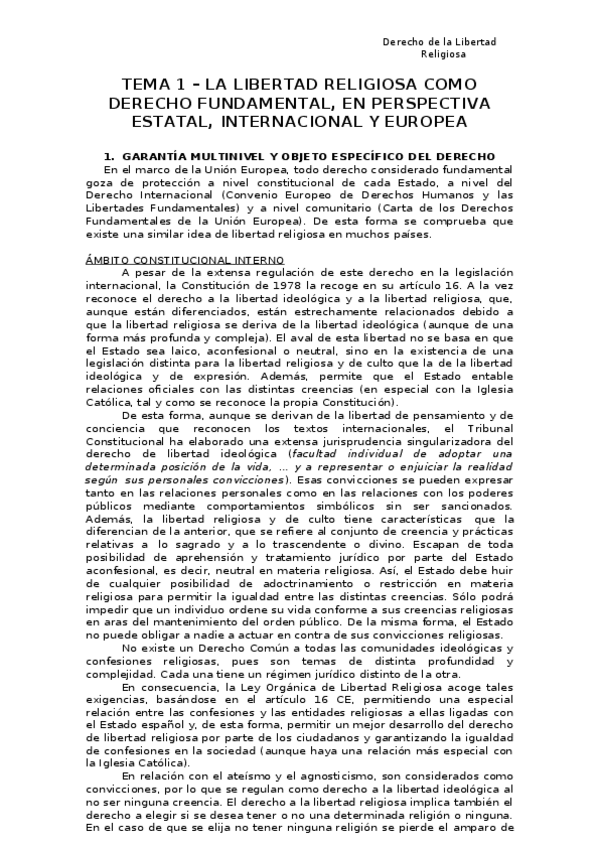 Derecho de la Libertad Religiosa

TEMA 1 – LA LIBERTAD RELIGIOSA COMO DERECHO FUNDAMENTAL, EN PERSPECTIVA ESTATAL, INTERNACIONAL Y EUROPEA

1. GARANTÍA MULTINIVEL Y OBJETO ESPECÍFICO DEL DERECHO

En el marco de la Unión Europea, todo derecho considerado fundamental goza de protección a nivel constitucional de cada Estado, a nivel del Derecho Internacional (Convenio Europeo de Derechos Humanos y las Libertades Fundamentales) y a nivel comunitario (Carta de los Derechos Fundamentales de la Unión Europea). De esta forma se comprueba que existe una similar idea de libertad religiosa en muchos países.

ÁMBITO CONSTITUCIONAL INTERNO

A pesar de la extensa regulación de este derecho en la legislación internacional, la Constitución de 1978 la recoge en su artículo 16. A la vez reconoce el derecho a la libertad ideológica y a la libertad religiosa, que, aunque están diferenciados, están estrechamente relacionados debido a que la libertad religiosa se deriva de la libertad ideológica (aunque de una forma más profunda y compleja). El aval de esta libertad no se basa en que el Estado sea laico, aconfesional o neutral, sino en la existencia de una legislación distinta para la libertad religiosa y de culto que la de la libertad ideológica y de expresión. Además, permite que el Estado entable relaciones oficiales con las distintas creencias (en especial con la Iglesia Católica, tal y como se reconoce la propia Constitución).

De esta forma, aunque se derivan de la libertad de pensamiento y de conciencia que reconocen los textos internacionales, el Tribunal Constitucional ha elaborado una extensa jurisprudencia singularizadora del derecho de libertad ideológica (facultad individual de adoptar una determinada posición de la vida, ... y a representar o enjuiciar la realidad según sus personales convicciones). Esas convicciones se pueden expresar tanto en las relaciones personales como en las relaciones con los poderes públicos mediante comportamientos simbólicos sin ser sancionados. Además, la libertad religiosa y de culto tiene características que la diferencian de la anterior, que se refiere al conjunto de creencia y prácticas relativas a lo sagrado y a lo trascendente o divino. Escapan de toda posibilidad de aprehensión y tratamiento jurídico por parte del Estado aconfesional, es decir, neutral en materia religiosa. Así, el Estado debe huir de cualquier posibilidad de adoctrinamiento o restricción en materia religiosa para permitir la igualdad entre las distintas creencias. Sólo podrá impedir que un individuo ordene su vida conforme a sus creencias religiosas en aras del mantenimiento del orden público. De la misma forma, el Estado no puede obligar a nadie a actuar en contra de sus convicciones religiosas.

No existe un Derecho Común a todas las comunidades ideológicas y confesiones religiosas, pues son temas de distinta profundidad y complejidad. Cada una tiene un régimen jurídico distinto de la otra.

En consecuencia, la Ley Orgánica de Libertad Religiosa acoge tales exigencias, basándose en el artículo 16 CE, permitiendo una especial relación entre las confesiones y las entidades religiosas a ellas ligadas con el Estado español y, de esta forma, permitir un mejor desarrollo del derecho de libertad religiosa por parte de los ciudadanos y garantizando la igualdad de confesiones en la sociedad (aunque haya una relación más especial con la Iglesia Católica).

En relación con el ateísmo y el agnosticismo, son considerados como convicciones, por lo que se regulan como derecho a la libertad ideológica al no ser ninguna creencia. El derecho a la libertad religiosa implica también el derecho a elegir si se desea tener o no una determinada religión o ninguna. En el caso de que se elija no tener ninguna religión se pierde el amparo de